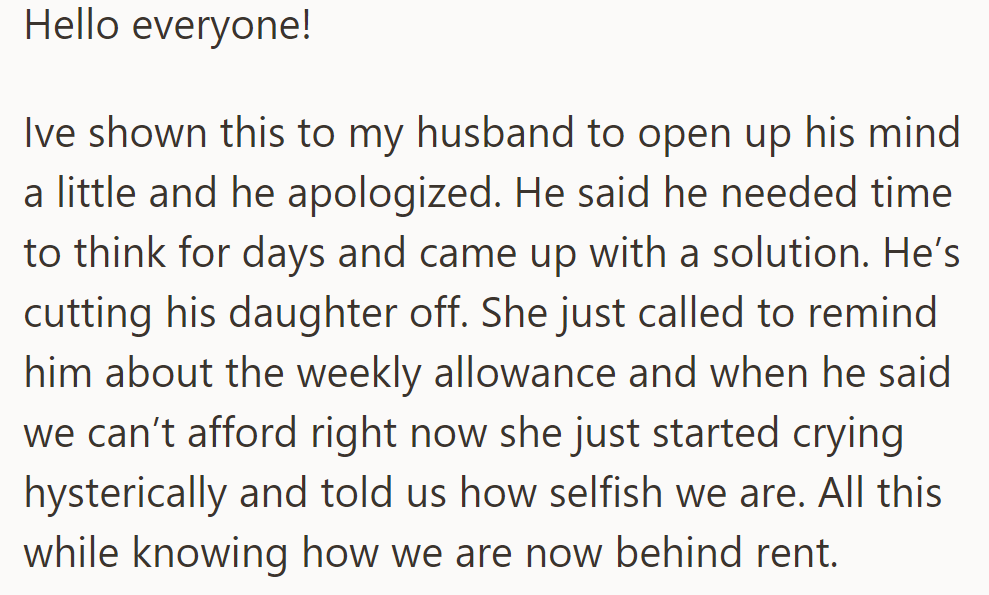 Hello everyone!

Ive shown this to my husband to open up his mind a little and he apologized. He said he needed time to think for days and came up with a solution. He’s cutting his daughter off. She just called to remind him about the weekly allowance and when he said we can’t afford right now she just started crying hysterically and told us how selfish we are. All this while knowing how we are now behind rent.